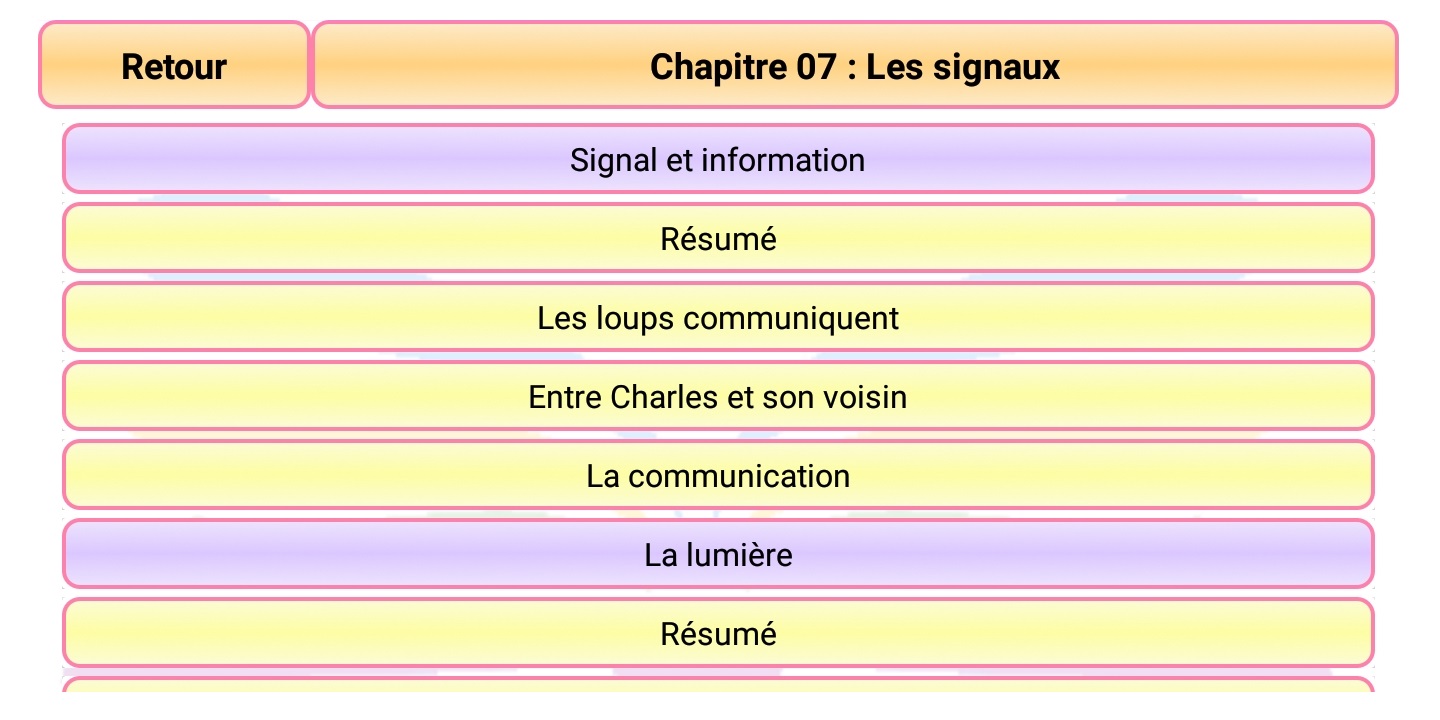 Retour

Chapitre 07 : Les signaux

Signal et information

Résumé

Les loups communiquent

Entre Charles et son voisin

La communication

La lumière

Résumé